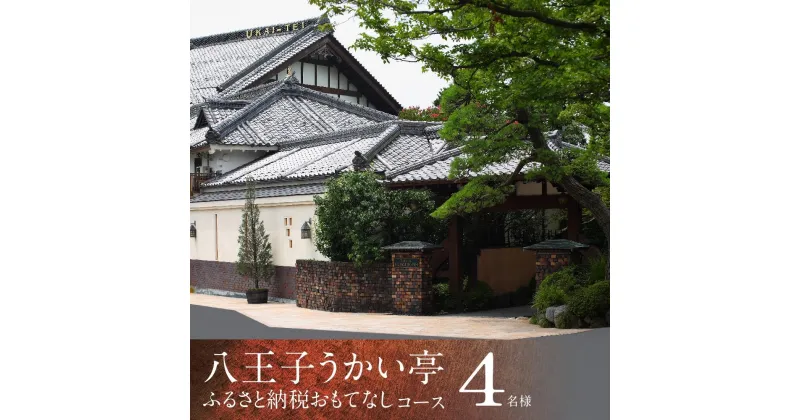 UKAI-TEI

八王子うかい亭
ふるさと納税おもてなしコース
4名様